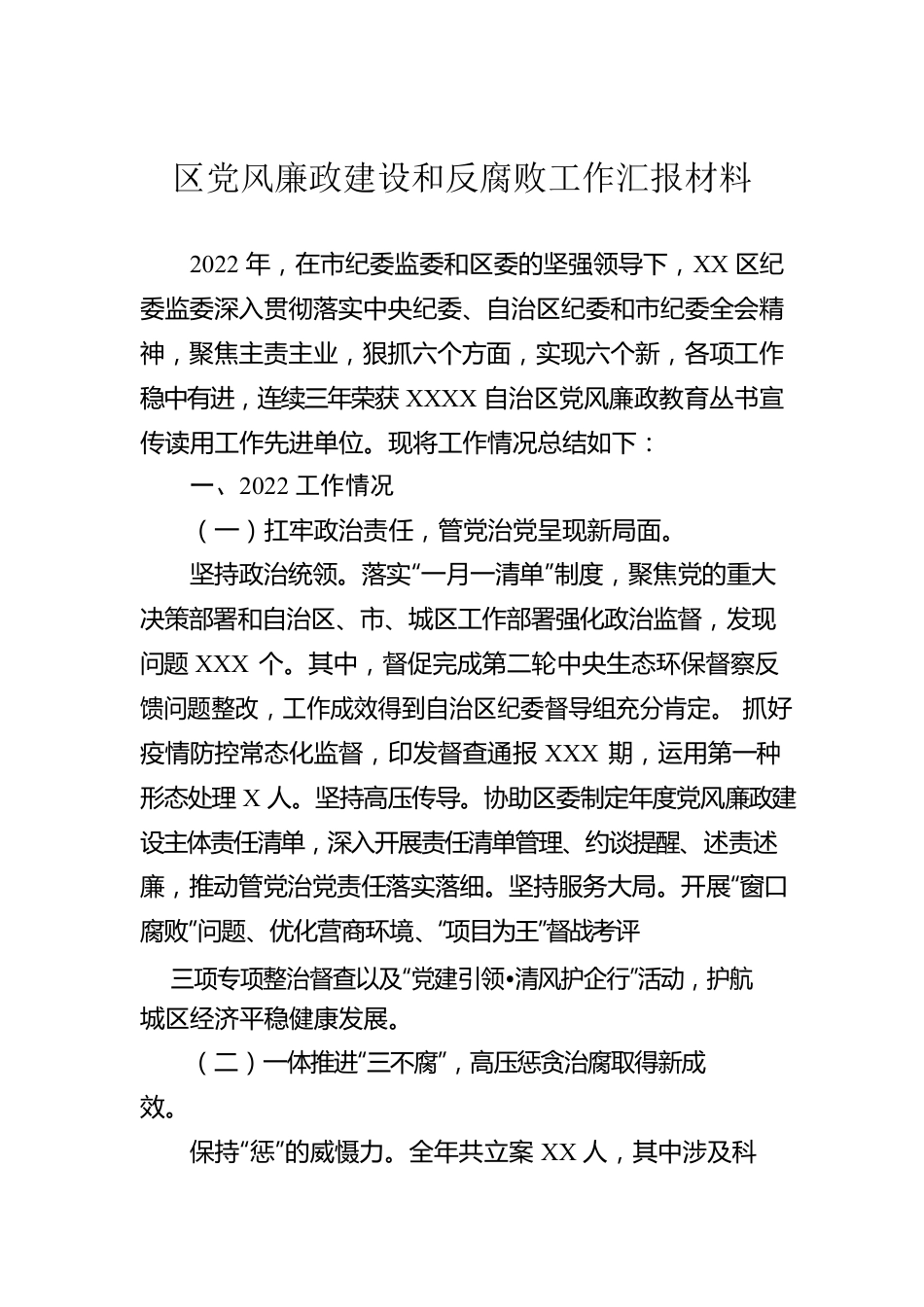 区党风廉政建设和反腐败工作汇报材料

2022 年，在市纪委监委和区委的坚强领导下，XX 区纪委监委深入贯彻落实中央纪委、自治区纪委和市纪委全会精神，聚焦主责主业，狠抓六个方面，实现六个新，各项工作稳中有进，连续三年荣获 XXXX 自治区党风廉政教育丛书宣传读用工作先进单位。现将工作情况总结如下：

一、2022 工作情况

（一）扛牢政治责任，管党治党呈现新局面。

坚持政治统领。落实“一月一清单”制度，聚焦党的重大决策部署和自治区、市、城区工作部署强化政治监督，发现问题 XXX 个。其中，督促完成第二轮中央生态环保督察反馈问题整改，工作成效得到自治区纪委督导组充分肯定。 抓好疫情防控常态化监督，印发督查通报 XXX 期，运用第一种形态处理 X 人。坚持高压传导。协助区委制定年度党风廉政建设主体责任清单，深入开展责任清单管理、约谈提醒、述责述廉，推动管党治党责任落实落细。坚持服务大局。开展“窗口腐败”问题、优化营商环境、“项目为王”督战考评

三项专项整治督查以及“党建引领•清风护企行”活动，护航城区经济平稳健康发展。

（二）一体推进“三不腐”，高压惩贪治腐取得新成效。

保持“惩”的威慑力。全年共立案 XX 人，其中涉及科